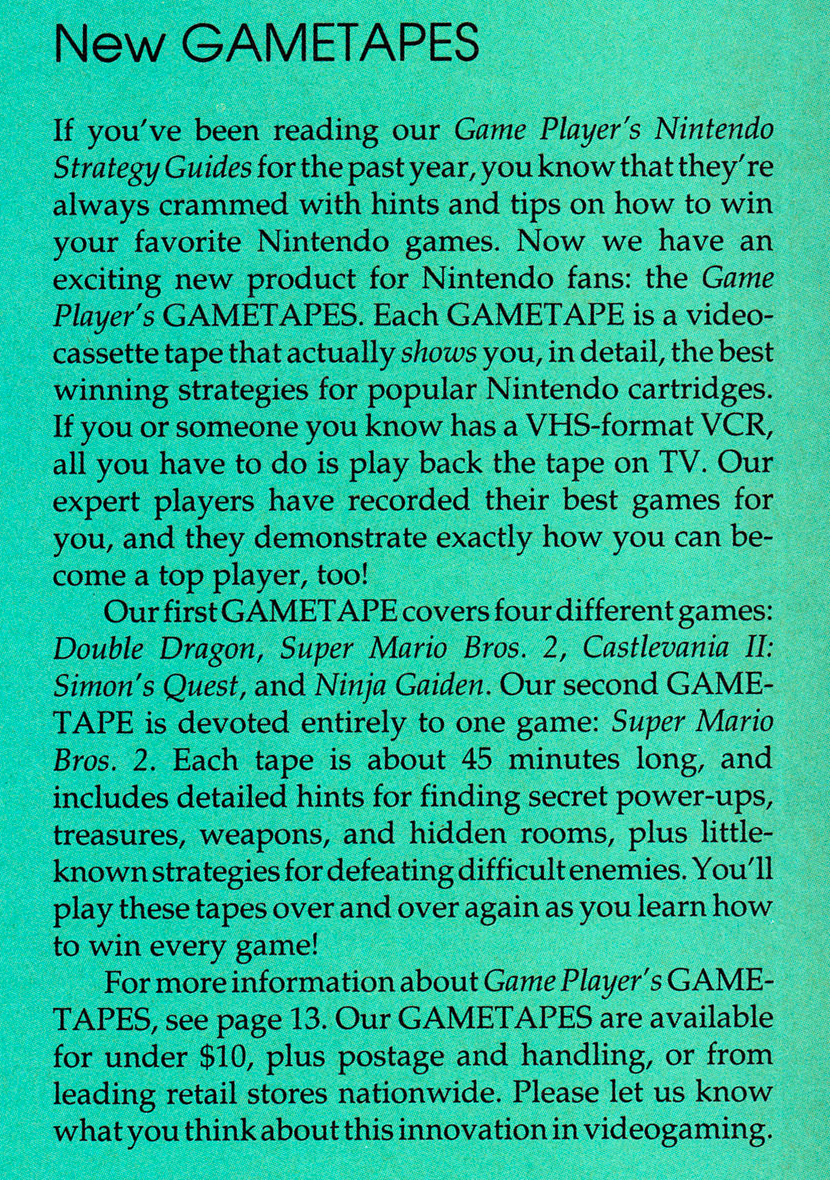 New GAMETAPES

If you've been reading our Game Player's Nintendo Strategy Guides for the past year, you know that they're always crammed with hints and tips on how to win your favorite Nintendo games. Now we have an exciting new product for Nintendo fans: the Game Player's GAMETAPES. Each GAMETAPE is a videocassette tape that actually shows you, in detail, the best winning strategies for popular Nintendo cartridges. If you or someone you know has a VHS-format VCR, all you have to do is play back the tape on TV. Our expert players have recorded their best games for you, and they demonstrate exactly how you can become a top player, too!

Our first GAMETAPE covers four different games: Double Dragon, Super Mario Bros. 2, Castlevania II: Simon's Quest, and Ninja Gaiden. Our second GAMETAPE is devoted entirely to one game: Super Mario Bros. 2. Each tape is about 45 minutes long, and includes detailed hints for finding secret power-ups, treasures, weapons, and hidden rooms, plus little-known strategies for defeating difficult enemies. You'll play these tapes over and over again as you learn how to win every game!

For more information about Game Player's GAMETAPES, see page 13. Our GAMETAPES are available for under $10, plus postage and handling, or from leading retail stores nationwide. Please let us know what you think about this innovation in videogaming.